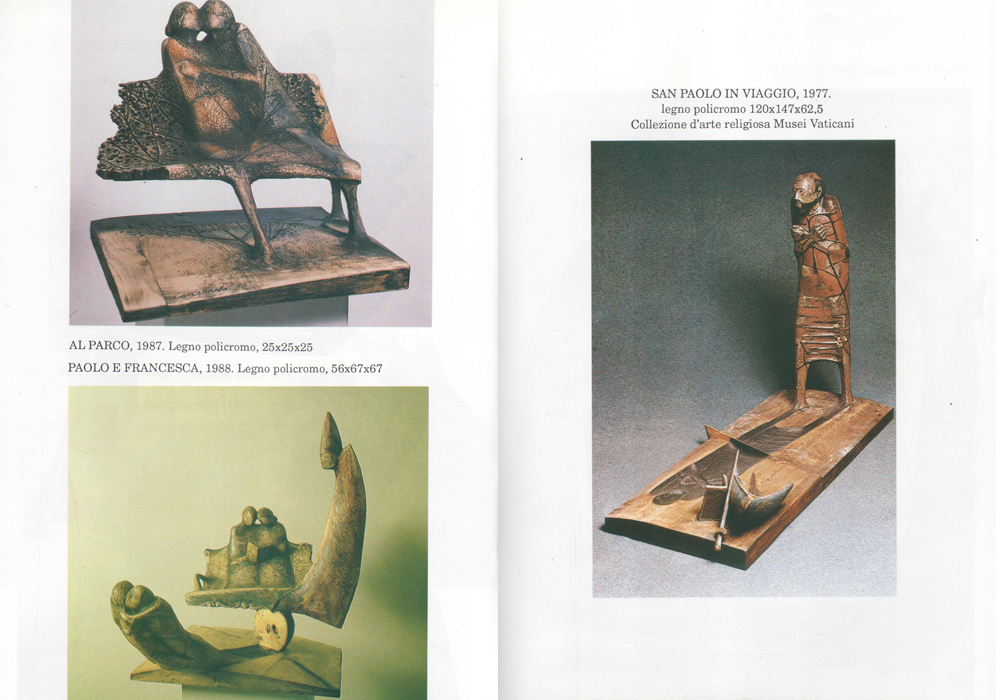 AL PARCO, 1987. Legno policromo, 25x25x25

PAOLO E FRANCESCA, 1988. Legno policromo, 56x67x67

SAN PAOLO IN VIAGGIO, 1977.
legno policromo 120x147x62,5
Collezione d'arte religiosa Musei Vaticani